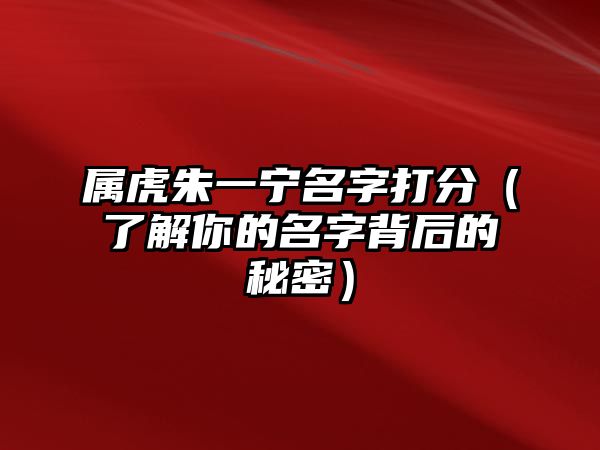 属虎朱一宁名字打分（了解你的名字背后的秘密）